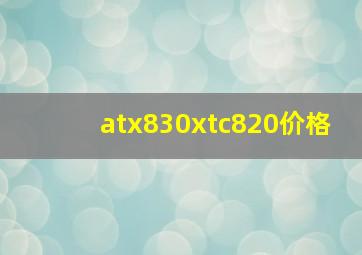 atx830xtc820价格